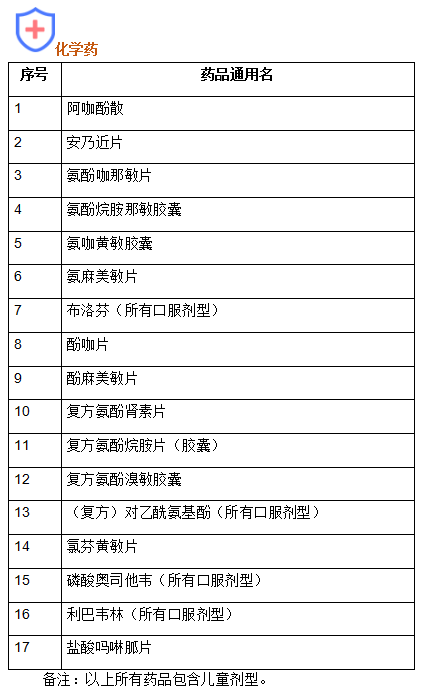 化学药

| 序号 | 药品通用名 |
|---|---|
| 1 | 阿咖酚散 |
| 2 | 安乃近片 |
| 3 | 氨酚咖那敏片 |
| 4 | 氨酚烷胺那敏胶囊 |
| 5 | 氨咖黄敏胶囊 |
| 6 | 氨麻美敏片 |
| 7 | 布洛芬（所有口服剂型） |
| 8 | 酚咖片 |
| 9 | 酚麻美敏片 |
| 10 | 复方氨酚肾素片 |
| 11 | 复方氨酚烷胺片（胶囊） |
| 12 | 复方氨酚溴敏胶囊 |
| 13 | （复方）对乙酰氨基酚（所有口服剂型） |
| 14 | 氯芬黄敏片 |
| 15 | 磷酸奥司他韦（所有口服剂型） |
| 16 | 利巴韦林（所有口服剂型） |
| 17 | 盐酸吗啉胍片 |

备注：以上所有药品包含儿童剂型。